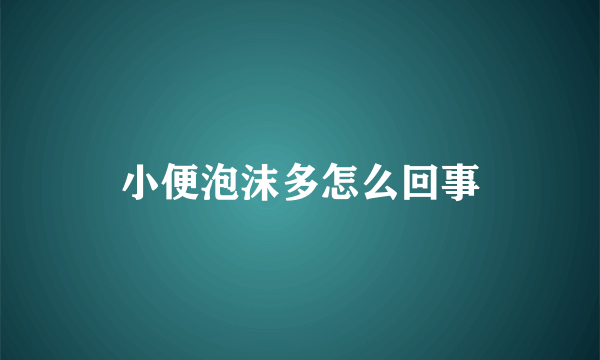 小便泡沫多怎么回事